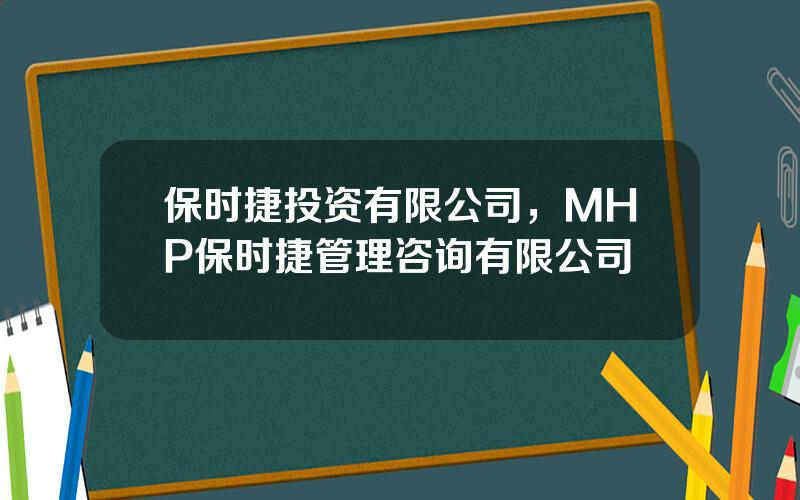 保时捷投资有限公司，MHP保时捷管理咨询有限公司